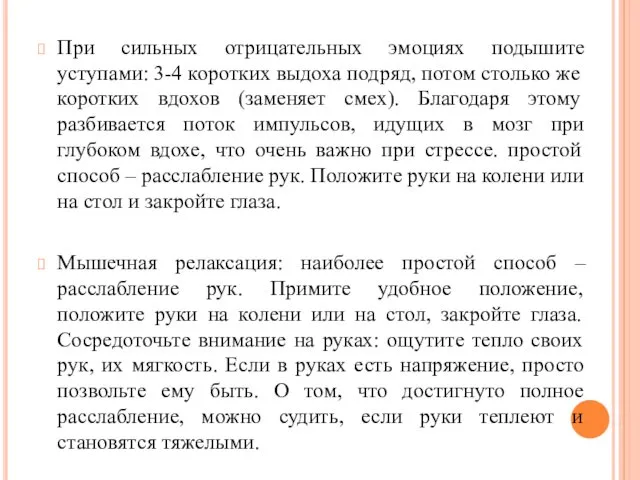 При сильных отрицательных эмоциях подышите уступами: 3-4 коротких выдоха подряд, потом столько же коротких вдохов (заменяет смех). Благодаря этому разбивается поток импульсов, идущих в мозг при глубоком вдохе, что очень важно при стрессе. простой способ – расслабление рук. Положите руки на колени или на стол и закройте глаза.

Мышечная релаксация: наиболее простой способ – расслабление рук. Примите удобное положение, положите руки на колени или на стол, закройте глаза. Сосредоточьте внимание на руках: ощутите тепло своих рук, их мягкость. Если в руках есть напряжение, просто позвольте ему быть. О том, что достигнуто полное расслабление, можно судить, если руки теплеют и становятся тяжелыми.